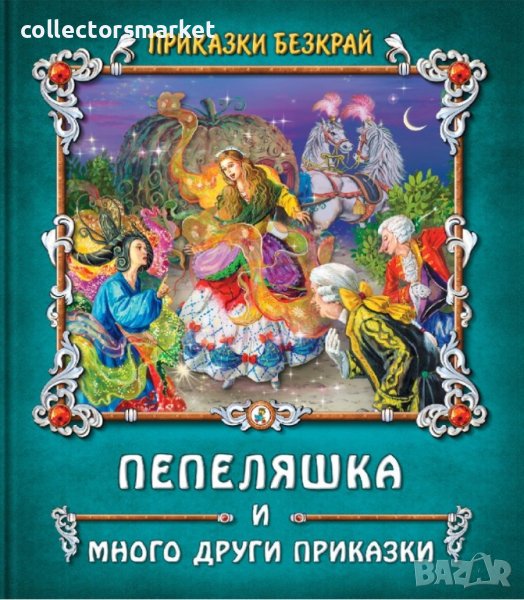 collectorsmarket

ПРИКАЗКИ БЕЗКРАЙ

ПЕПЕЛЯШКА
И
МНОГО ДРУГИ ПРИКАЗКИ

BAZAR